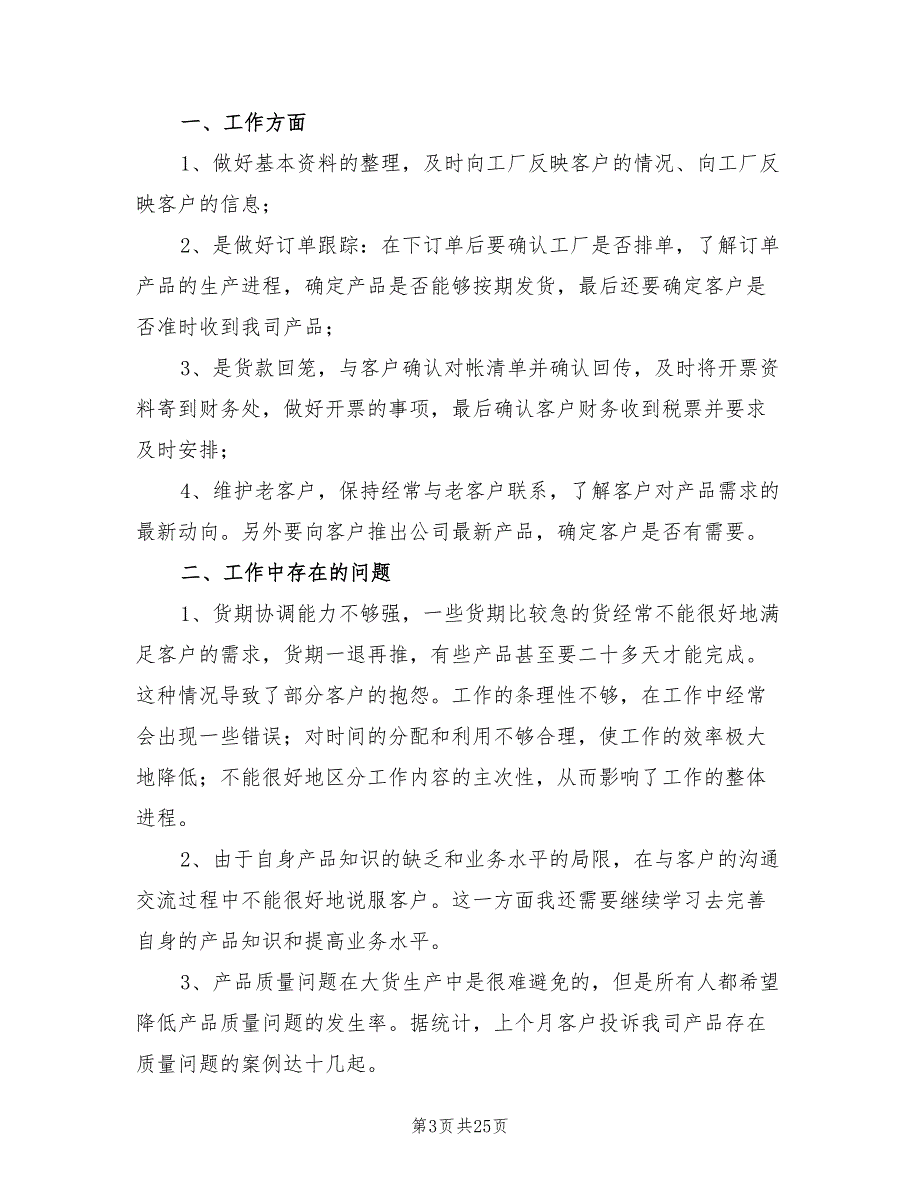 一、工作方面

1、做好基本资料的整理，及时向工厂反映客户的情况、向工厂反映客户的信息；

2、是做好订单跟踪：在下订单后要确认工厂是否排单，了解订单产品的生产进程，确定产品是否能够按期发货，最后还要确定客户是否准时收到我司产品；

3、是货款回笼，与客户确认对帐清单并确认回传，及时将开票资料寄到财务处，做好开票的事项，最后确认客户财务收到税票并要求及时安排；

4、维护老客户，保持经常与老客户联系，了解客户对产品需求的最新动向。另外要向客户推出公司最新产品，确定客户是否有需要。

二、工作中存在的问题

1、货期协调能力不够强，一些货期比较急的货经常不能很好地满足客户的需求，货期一退再推，有些产品甚至要二十多天才能完成。这种情况导致了部分客户的抱怨。工作的条理性不够，在工作中经常会出现一些错误；对时间的分配和利用不够合理，使工作的效率极大地降低；不能很好地区分工作内容的主次性，从而影响了工作的整体进程。

2、由于自身产品知识的缺乏和业务水平的局限，在与客户的沟通交流过程中不能很好地说服客户。这一方面我还需要继续学习去完善自身的产品知识和提高业务水平。

3、产品质量问题在大货生产中是很难避免的，但是所有人都希望降低产品质量问题的发生率。据统计，上个月客户投诉我司产品存在质量问题的案例达十几起。

第3页 共25页